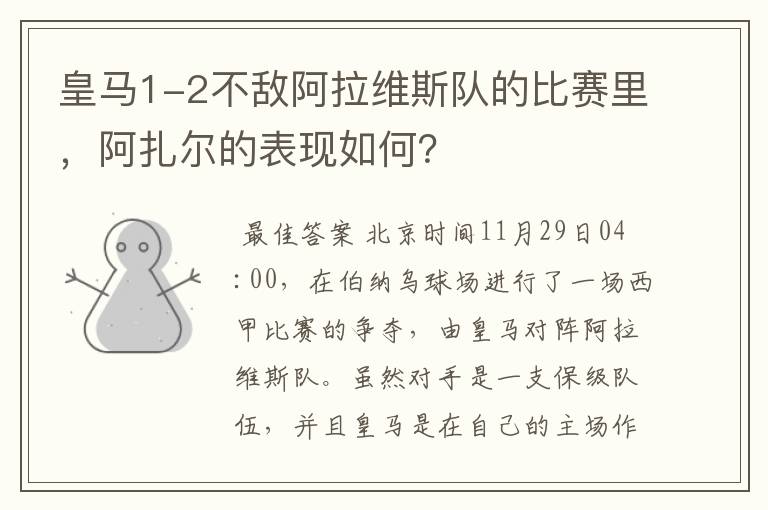 皇马1-2不敌阿拉维斯队的比赛里，阿扎尔的表现如何?

最佳答案 北京时间11月29日04:00，在伯纳乌球场进行了一场西甲比赛的争夺，由皇马对阵阿拉维斯队。虽然对手是一支保级队伍，并且皇马是在自己的主场作